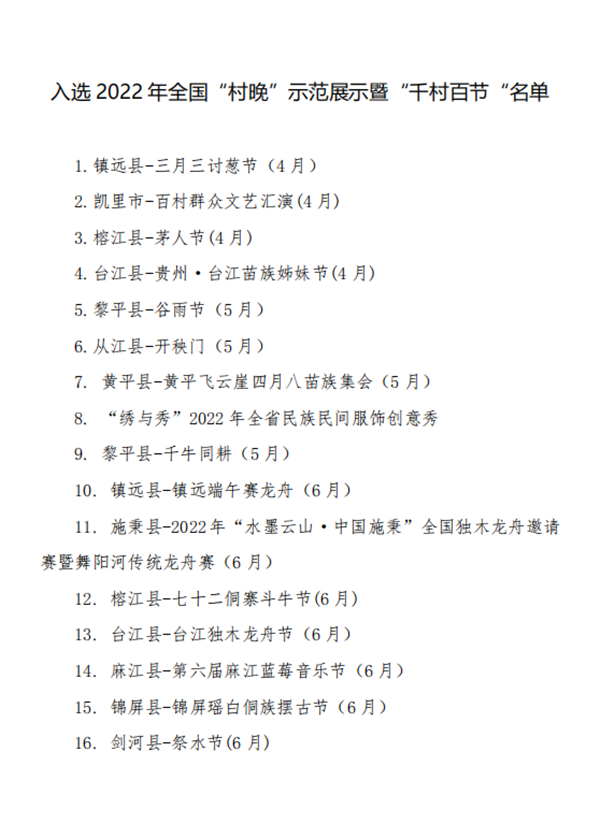 入选 2022 年全国“村晚”示范展示暨“千村百节“名单

1. 镇远县-三月三讨葱节（4 月）

2. 凯里市-百村群众文艺汇演(4 月)

3. 榕江县-茅人节(4 月)

4. 台江县-贵州·台江苗族姊妹节(4 月)

5. 黎平县-谷雨节（5 月）

6. 从江县-开秧门（5 月）

7. 黄平县-黄平飞云崖四月八苗族集会（5 月）

8. “绣与秀”2022 年全省民族民间服饰创意秀

9. 黎平县-千牛同耕（5 月）

10. 镇远县-镇远端午赛龙舟（6 月）

11. 施秉县-2022 年“水墨云山·中国施秉”全国独木龙舟邀请赛暨舞阳河传统龙舟赛（6 月）

12. 榕江县-七十二侗寨斗牛节(6 月)

13. 台江县-台江独木龙舟节（6 月）

14. 麻江县-第六届麻江蓝莓音乐节（6 月）

15. 锦屏县-锦屏瑶白侗族摆古节（6 月）

16. 剑河县-祭水节(6 月)